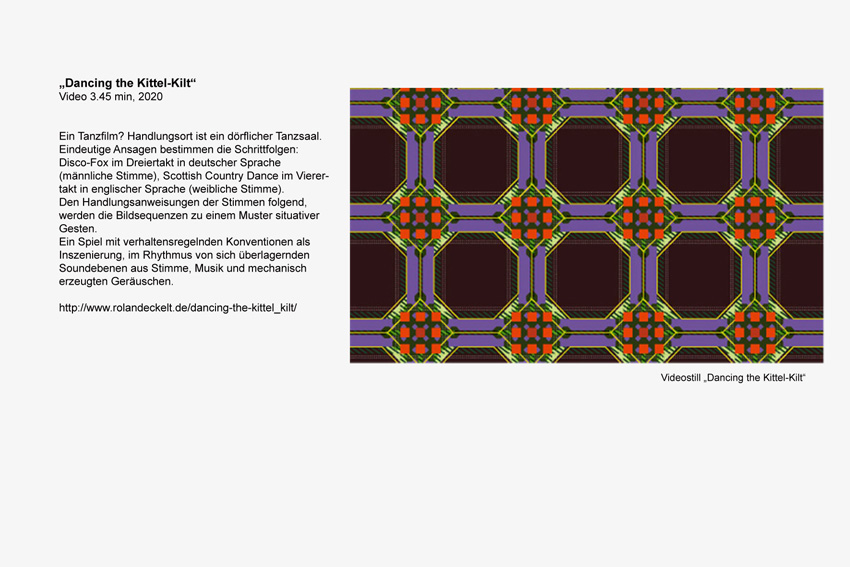 „Dancing the Kittel-Kilt“
Video 3.45 min, 2020

Ein Tanzfilm? Handlungsort ist ein dörflicher Tanzsaal. Eindeutige Ansagen bestimmen die Schrittfolgen: Disco-Fox im Dreiertakt in deutscher Sprache (männliche Stimme), Scottish Country Dance im Vierertakt in englischer Sprache (weibliche Stimme).
Den Handlungsanweisungen der Stimmen folgend, werden die Bildsequenzen zu einem Muster situativer Gesten.
Ein Spiel mit verhaltensregelnden Konventionen als Inszenierung, im Rhythmus von sich überlagernden Soundebenen aus Stimme, Musik und mechanisch erzeugten Geräuschen.

http://www.rolandeckelt.de/dancing-the-kittel_kilt/

Videostill „Dancing the Kittel-Kilt“